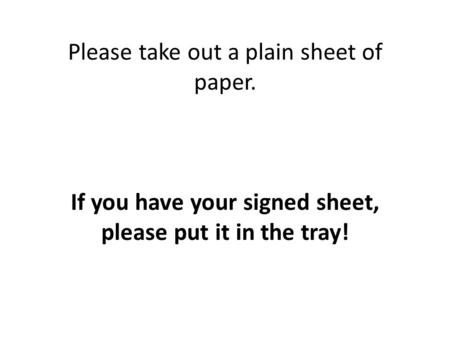 Please take out a plain sheet of paper.

If you have your signed sheet, please put it in the tray!